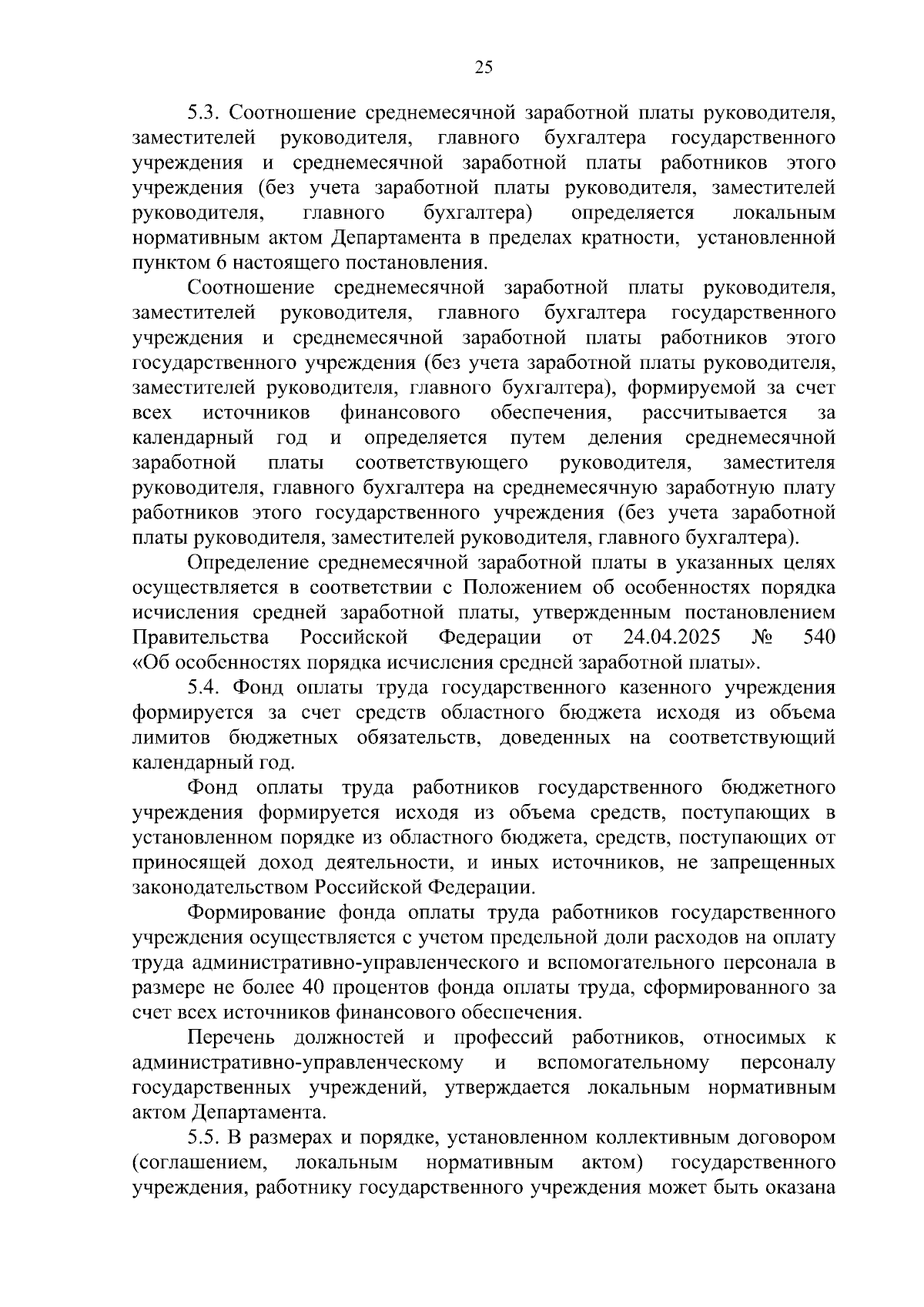 25

5.3. Соотношение среднемесячной заработной платы руководителя, заместителей руководителя, главного бухгалтера государственного учреждения и среднемесячной заработной платы работников этого учреждения (без учета заработной платы руководителя, заместителей руководителя, главного бухгалтера) определяется локальным нормативным актом Департамента в пределах кратности, установленной пунктом 6 настоящего постановления.

Соотношение среднемесячной заработной платы руководителя, заместителей руководителя, главного бухгалтера государственного учреждения и среднемесячной заработной платы работников этого государственного учреждения (без учета заработной платы руководителя, заместителей руководителя, главного бухгалтера), формируемой за счет всех источников финансового обеспечения, рассчитывается за календарный год и определяется путем деления среднемесячной заработной платы соответствующего руководителя, заместителя руководителя, главного бухгалтера на среднемесячную заработную плату работников этого государственного учреждения (без учета заработной платы руководителя, заместителей руководителя, главного бухгалтера).

Определение среднемесячной заработной платы в указанных целях осуществляется в соответствии с Положением об особенностях порядка исчисления средней заработной платы, утвержденным постановлением Правительства Российской Федерации от 24.04.2025 № 540 «Об особенностях порядка исчисления средней заработной платы».

5.4. Фонд оплаты труда государственного казенного учреждения формируется за счет средств областного бюджета исходя из объема лимитов бюджетных обязательств, доведенных на соответствующий календарный год.

Фонд оплаты труда работников государственного бюджетного учреждения формируется исходя из объема средств, поступающих в установленном порядке из областного бюджета, средств, поступающих от приносящей доход деятельности, и иных источников, не запрещенных законодательством Российской Федерации.

Формирование фонда оплаты труда работников государственного учреждения осуществляется с учетом предельной доли расходов на оплату труда административно-управленческого и вспомогательного персонала в размере не более 40 процентов фонда оплаты труда, сформированного за счет всех источников финансового обеспечения.

Перечень должностей и профессий работников, относимых к административно-управленческому и вспомогательному персоналу государственных учреждений, утверждается локальным нормативным актом Департамента.

5.5. В размерах и порядке, установленном коллективным договором (соглашением, локальным нормативным актом) государственного учреждения, работнику государственного учреждения может быть оказана